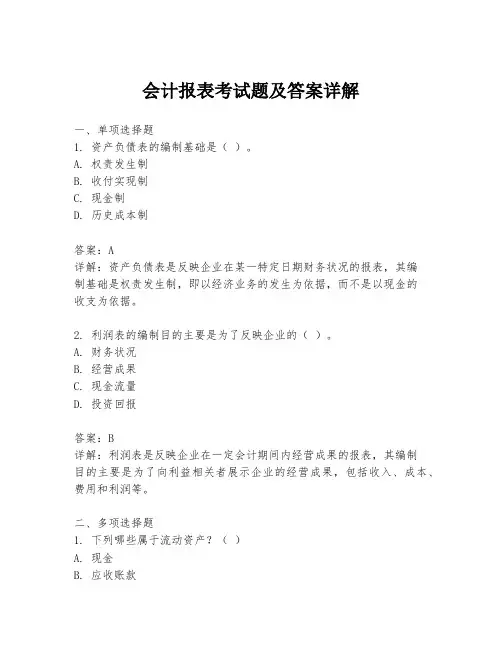 会计报表考试题及答案详解

一、单项选择题
1. 资产负债表的编制基础是（ ）。
A. 权责发生制
B. 收付实现制
C. 现金制
D. 历史成本制

答案：A
详解：资产负债表是反映企业在某一特定日期财务状况的报表，其编制基础是权责发生制，即以经济业务的发生为依据，而不是以现金的收支为依据。

2. 利润表的编制目的主要是为了反映企业的（ ）。
A. 财务状况
B. 经营成果
C. 现金流量
D. 投资回报

答案：B
详解：利润表是反映企业在一定会计期间内经营成果的报表，其编制目的主要是为了向利益相关者展示企业的经营成果，包括收入、成本、费用和利润等。

二、多项选择题
1. 下列哪些属于流动资产？（ ）
A. 现金
B. 应收账款